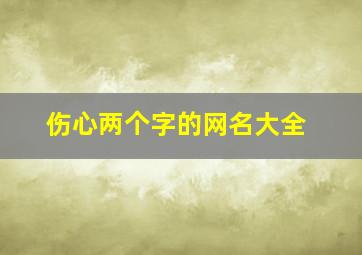 伤心两个字的网名大全